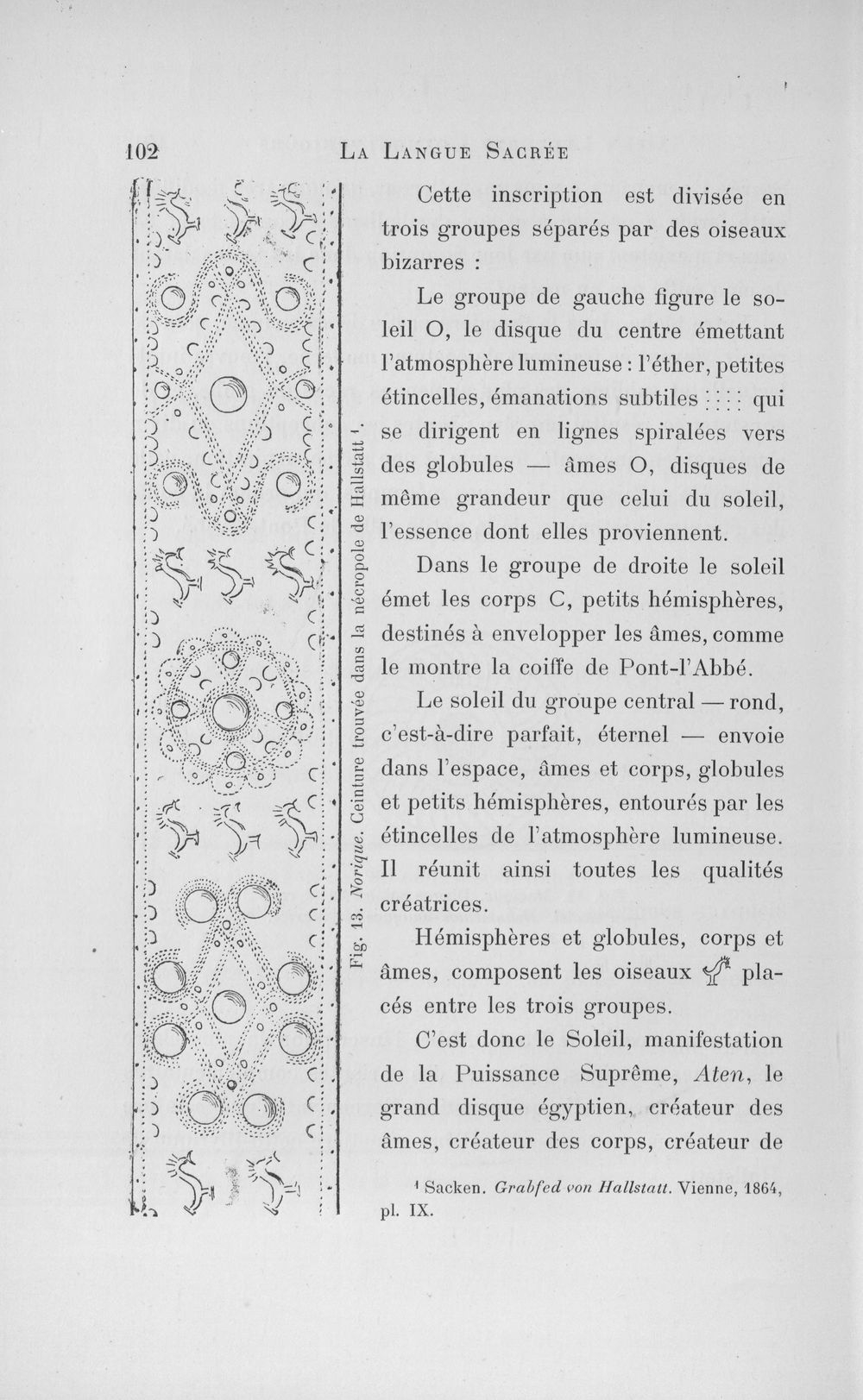 102 La Langue Sacrée

Fig. 13. Norique. Ceinture trouvée dans la nécropole de Hallstatt $^{1}$.

Cette inscription est divisée en trois groupes séparés par des oiseaux bizarres :

Le groupe de gauche figure le soleil O, le disque du centre émettant l'atmosphère lumineuse : l'éther, petites étincelles, émanations subtiles :::: qui se dirigent en lignes spiralées vers des globules — âmes O, disques de même grandeur que celui du soleil, l'essence dont elles proviennent.

Dans le groupe de droite le soleil émet les corps C, petits hémisphères, destinés à envelopper les âmes, comme le montre la coiffe de Pont-l'Abbé.

Le soleil du groupe central — rond, c'est-à-dire parfait, éternel — envoie dans l'espace, âmes et corps, globules et petits hémisphères, entourés par les étincelles de l'atmosphère lumineuse. Il réunit ainsi toutes les qualités créatrices.

Hémisphères et globules, corps et âmes, composent les oiseaux placés entre les trois groupes.

C'est donc le Soleil, manifestation de la Puissance Suprême, Aten, le grand disque égyptien, créateur des âmes, créateur des corps, créateur de

$^{1}$ Sacken. Grabfed von Hallstatt. Vienne, 1864, pl. IX.